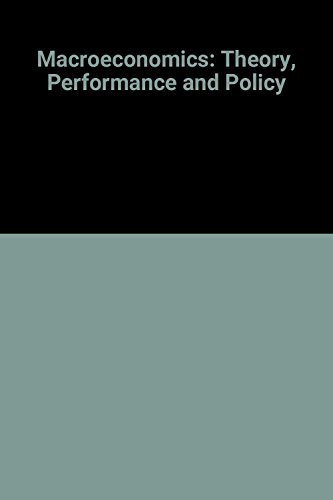 Macroeconomics: Theory, Performance and Policy